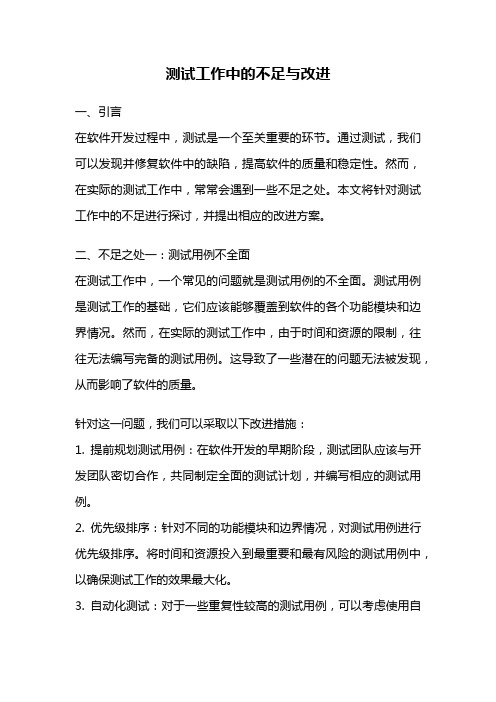 测试工作中的不足与改进

一、引言

在软件开发过程中，测试是一个至关重要的环节。通过测试，我们可以发现并修复软件中的缺陷，提高软件的质量和稳定性。然而，在实际的测试工作中，常常会遇到一些不足之处。本文将针对测试工作中的不足进行探讨，并提出相应的改进方案。

二、不足之处一：测试用例不全面

在测试工作中，一个常见的问题就是测试用例的不全面。测试用例是测试工作的基础，它们应该能够覆盖到软件的各个功能模块和边界情况。然而，在实际的测试工作中，由于时间和资源的限制，往往无法编写完备的测试用例。这导致了一些潜在的问题无法被发现，从而影响了软件的质量。

针对这一问题，我们可以采取以下改进措施：

1. 提前规划测试用例：在软件开发的早期阶段，测试团队应该与开发团队密切合作，共同制定全面的测试计划，并编写相应的测试用例。

2. 优先级排序：针对不同的功能模块和边界情况，对测试用例进行优先级排序。将时间和资源投入到最重要和最有风险的测试用例中，以确保测试工作的效果最大化。

3. 自动化测试：对于一些重复性较高的测试用例，可以考虑使用自